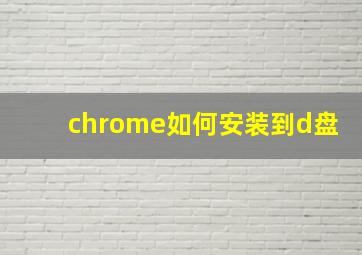 chrome如何安装到d盘